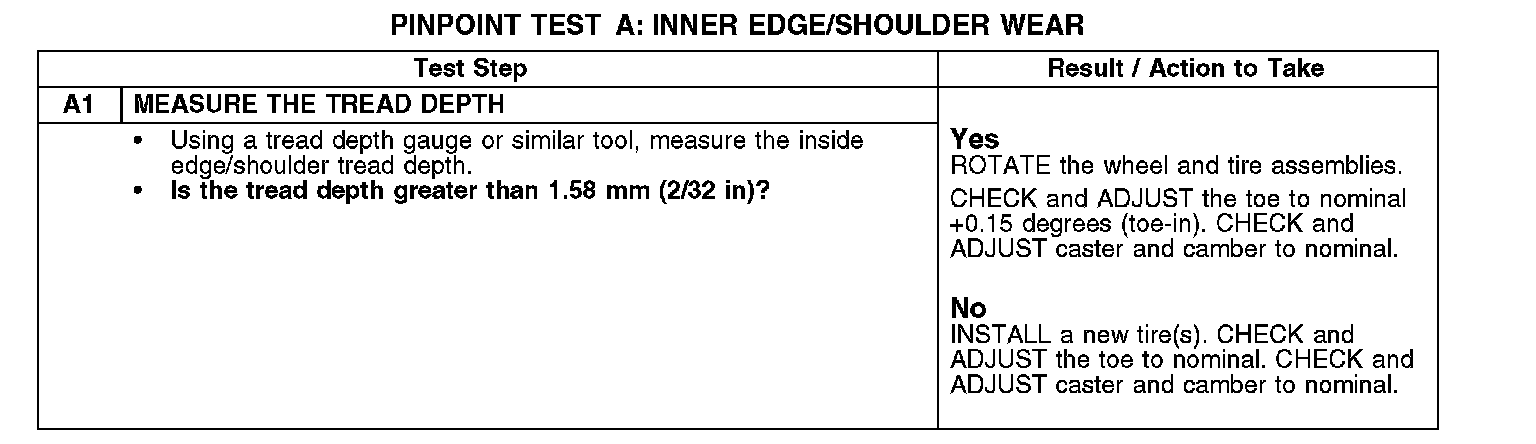 PINPOINT TEST A: INNER EDGE/SHOULDER WEAR

| Test Step | | Result / Action to Take |
|---|---|---|
| A1 | MEASURE THE TREAD DEPTH | |
| | • Using a tread depth gauge or similar tool, measure the inside edge/shoulder tread depth. • Is the tread depth greater than 1.58 mm (2/32 in)? | Yes ROTATE the wheel and tire assemblies. CHECK and ADJUST the toe to nominal +0.15 degrees (toe-in). CHECK and ADJUST caster and camber to nominal. No INSTALL a new tire(s). CHECK and ADJUST the toe to nominal. CHECK and ADJUST caster and camber to nominal. |